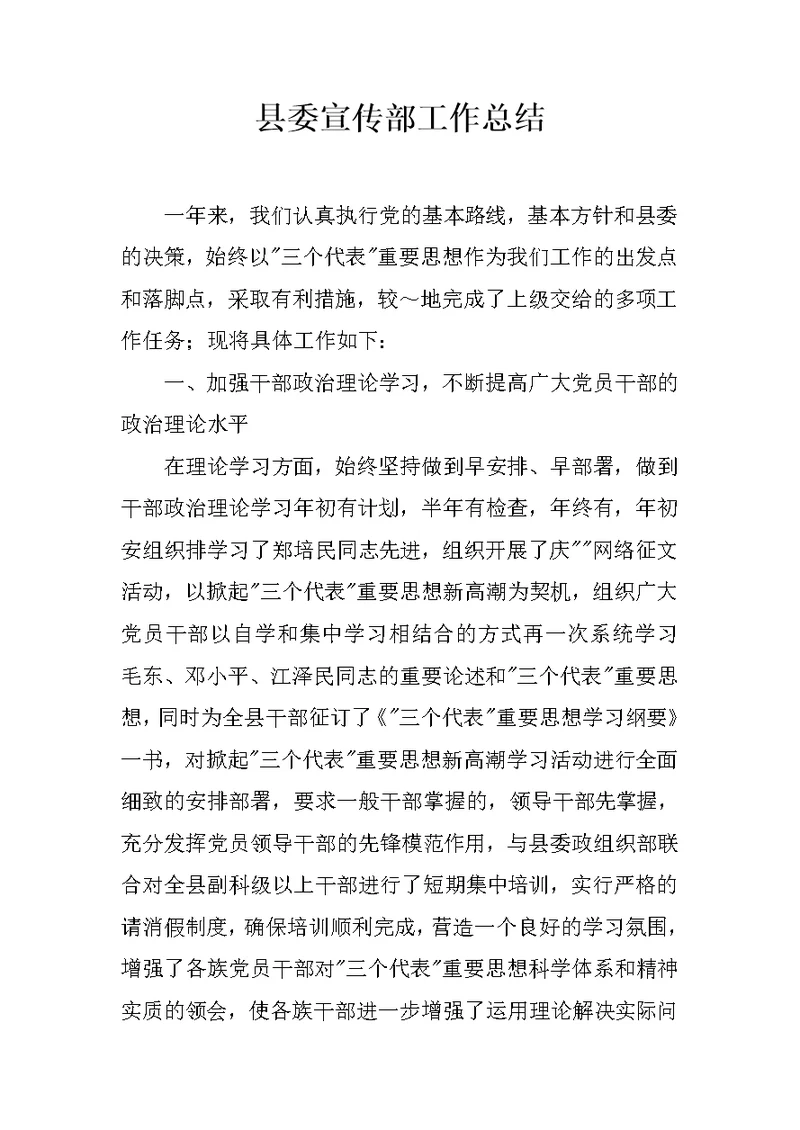 县委宣传部工作总结

一年来，我们认真执行党的基本路线，基本方针和县委的决策，始终以"三个代表"重要思想作为我们工作的出发点和落脚点，采取有利措施，较～地完成了上级交给的多项工作任务；现将具体工作如下：

一、加强干部政治理论学习，不断提高广大党员干部的政治理论水平

在理论学习方面，始终坚持做到早安排、早部署，做到干部政治理论学习年初有计划，半年有检查，年终有，年初安组织排学习了郑培民同志先进，组织开展了庆""网络征文活动，以掀起"三个代表"重要思想新高潮为契机，组织广大党员干部以自学和集中学习相结合的方式再一次系统学习毛东、邓小平、江泽民同志的重要论述和"三个代表"重要思想，同时为全县干部征订了《"三个代表"重要思想学习纲要》一书，对掀起"三个代表"重要思想新高潮学习活动进行全面细致的安排部署，要求一般干部掌握的，领导干部先掌握，充分发挥党员领导干部的先锋模范作用，与县委政组织部联合对全县副科级以上干部进行了短期集中培训，实行严格的请消假制度，确保培训顺利完成，营造一个良好的学习氛围，增强了各族党员干部对"三个代表"重要思想科学体系和精神实质的领会，使各族干部进一步增强了运用理论解决实际问